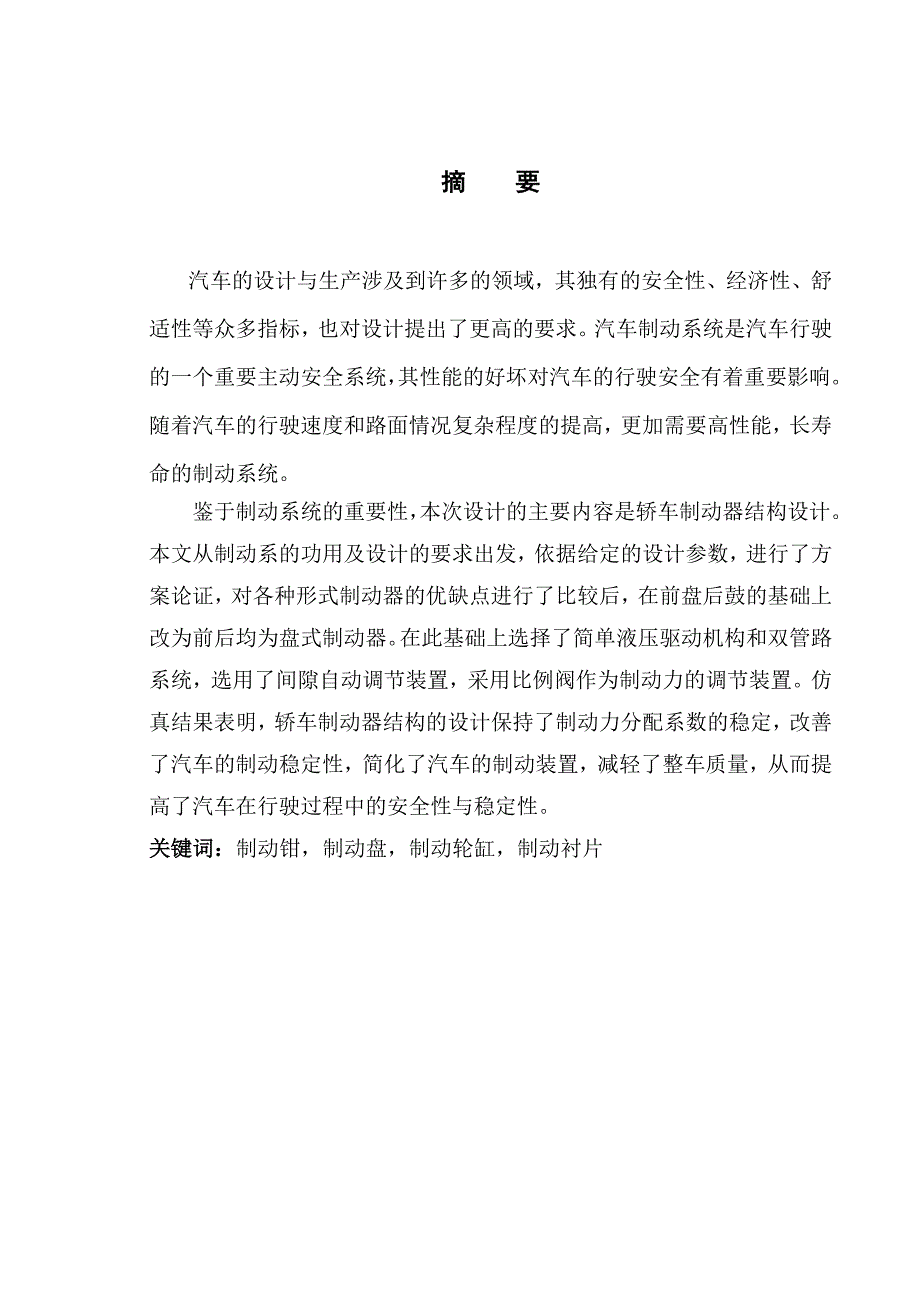 摘　要

汽车的设计与生产涉及到许多的领域，其独有的安全性、经济性、舒适性等众多指标，也对设计提出了更高的要求。汽车制动系统是汽车行驶的一个重要主动安全系统，其性能的好坏对汽车的行驶安全有着重要影响。随着汽车的行驶速度和路面情况复杂程度的提高，更加需要高性能，长寿命的制动系统。

鉴于制动系统的重要性，本次设计的主要内容是轿车制动器结构设计。本文从制动系的功用及设计的要求出发，依据给定的设计参数，进行了方案论证，对各种形式制动器的优缺点进行了比较后，在前盘后鼓的基础上改为前后均为盘式制动器。在此基础上选择了简单液压驱动机构和双管路系统，选用了间隙自动调节装置，采用比例阀作为制动力的调节装置。仿真结果表明，轿车制动器结构的设计保持了制动力分配系数的稳定，改善了汽车的制动稳定性，简化了汽车的制动装置，减轻了整车质量，从而提高了汽车在行驶过程中的安全性与稳定性。

关键词：制动钳，制动盘，制动轮缸，制动衬片